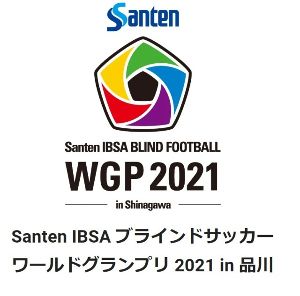 Santen

Santen IBSA BLIND FOOTBALL
WGP 2021
in Shinagawa

Santen IBSA ブラインドサッカー
ワールドグランプリ 2021 in 品川